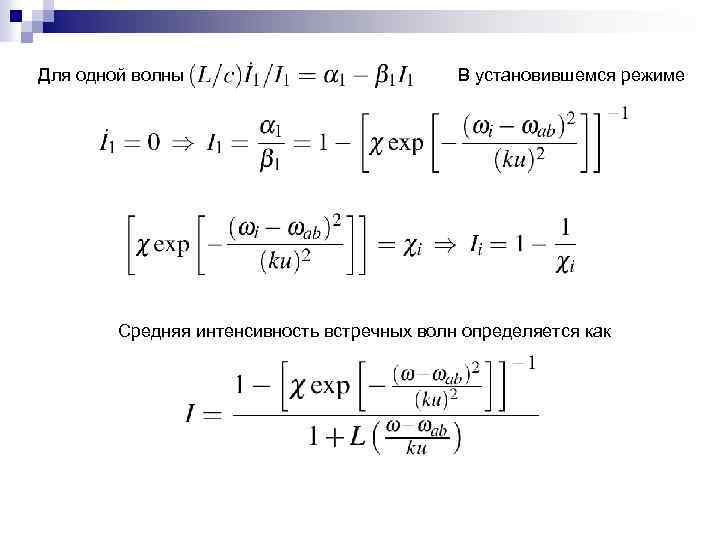 Для одной волны $(L/c)\dot{I}_1/I_1 = \alpha_1 - \beta_1 I_1$ В установившемся режиме

$\dot{I}_1 = 0 \Rightarrow I_1 = \frac{\alpha_1}{\beta_1} = 1 - \left[\chi \exp\left[-\frac{(\omega_i - \omega_{ab})^2}{(ku)^2}\right]\right]^{-1}$

$\left[\chi \exp\left[-\frac{(\omega_i - \omega_{ab})^2}{(ku)^2}\right]\right] = \chi_i \Rightarrow I_i = 1 - \frac{1}{\chi_i}$

Средняя интенсивность встречных волн определяется как

$I = \frac{1 - \left[\chi \exp\left[-\frac{(\omega - \omega_{ab})^2}{(ku)^2}\right]\right]^{-1}}{1 + L\left(\frac{\omega - \omega_{ab}}{ku}\right)}$